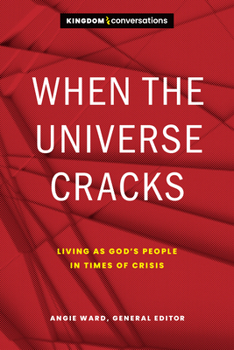 KINGDOM conversations

WHEN THE UNIVERSE CRACKS

LIVING AS GOD'S PEOPLE IN TIMES OF CRISIS

ANGIE WARD, GENERAL EDITOR